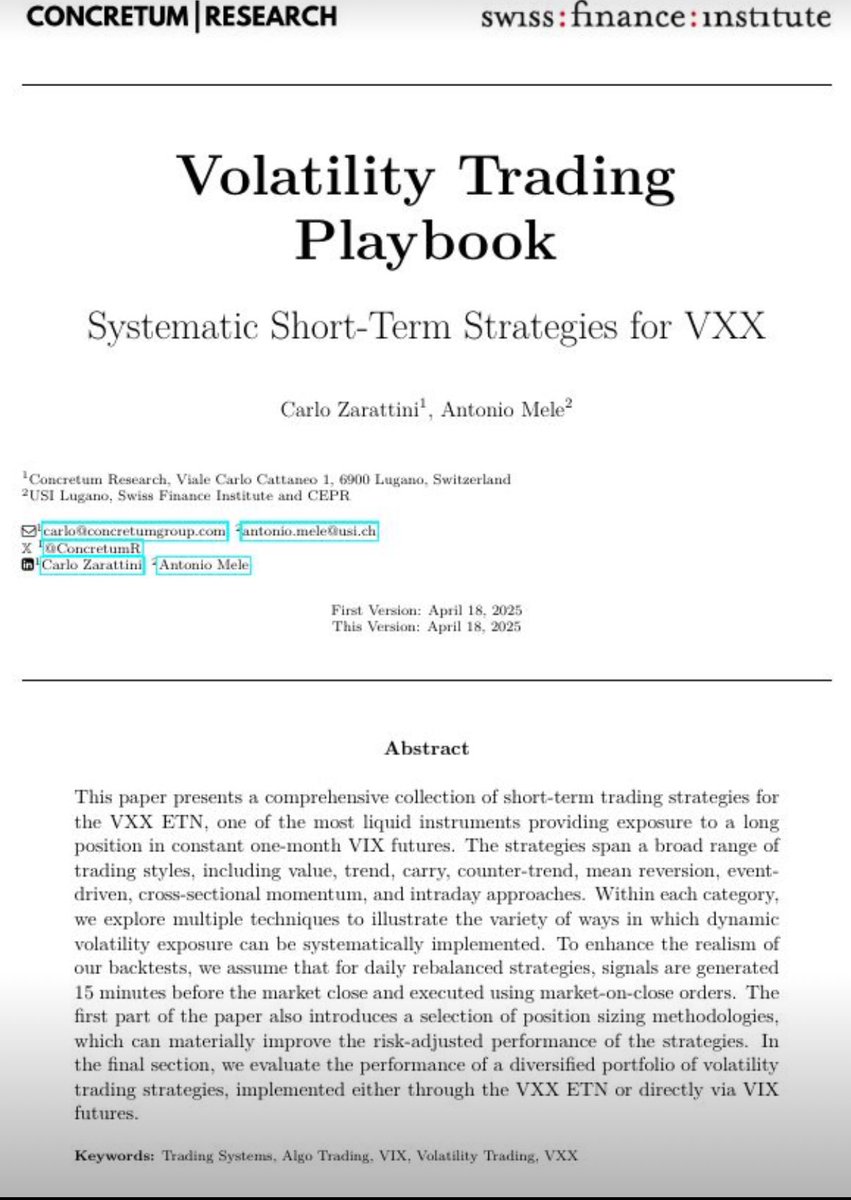 CONCRETUM | RESEARCH

swiss:finance:institute

Volatility Trading Playbook

Systematic Short-Term Strategies for VXX

Carlo Zarattini$^1$, Antonio Mele$^2$

$^1$Concretum Research, Viale Carlo Cattaneo 1, 6900 Lugano, Switzerland
$^2$USI Lugano, Swiss Finance Institute and CEPR

$^1$carlo@concretumgroup.com $^2$antonio.mele@usi.ch
$^1$@ConcretumR
$^1$Carlo Zarattini $^2$Antonio Mele

First Version: April 18, 2025
This Version: April 18, 2025

Abstract

This paper presents a comprehensive collection of short-term trading strategies for the VXX ETN, one of the most liquid instruments providing exposure to a long position in constant one-month VIX futures. The strategies span a broad range of trading styles, including value, trend, carry, counter-trend, mean reversion, event-driven, cross-sectional momentum, and intraday approaches. Within each category, we explore multiple techniques to illustrate the variety of ways in which dynamic volatility exposure can be systematically implemented. To enhance the realism of our backtests, we assume that for daily rebalanced strategies, signals are generated 15 minutes before the market close and executed using market-on-close orders. The first part of the paper also introduces a selection of position sizing methodologies, which can materially improve the risk-adjusted performance of the strategies. In the final section, we evaluate the performance of a diversified portfolio of volatility trading strategies, implemented either through the VXX ETN or directly via VIX futures.

Keywords: Trading Systems, Algo Trading, VIX, Volatility Trading, VXX